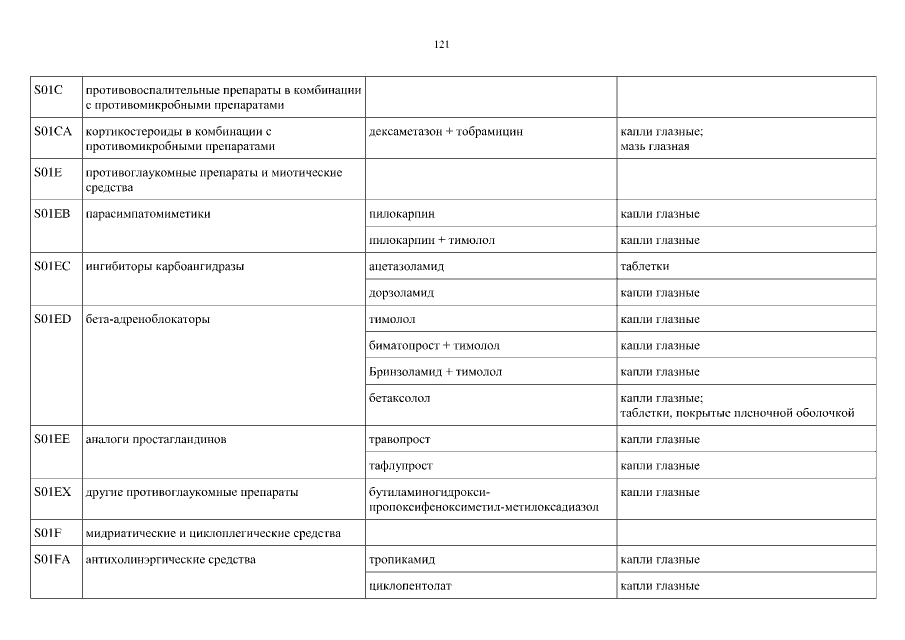 121

| | | | |
|---|---|---|---|
| S01C | противовоспалительные препараты в комбинации с противомикробными препаратами | | |
| S01CA | кортикостероиды в комбинации с противомикробными препаратами | дексаметазон + тобрамицин | капли глазные; мазь глазная |
| S01E | противоглаукомные препараты и миотические средства | | |
| S01EB | парасимпатомиметики | пилокарпин | капли глазные |
| | | пилокарпин + тимолол | капли глазные |
| S01EC | ингибиторы карбоангидразы | ацетазоламид | таблетки |
| | | дорзоламид | капли глазные |
| S01ED | бета-адреноблокаторы | тимолол | капли глазные |
| | | биматопрост + тимолол | капли глазные |
| | | Бринзоламид + тимолол | капли глазные |
| | | бетаксолол | капли глазные; таблетки, покрытые пленочной оболочкой |
| S01EE | аналоги простагландинов | травопрост | капли глазные |
| | | тафлупрост | капли глазные |
| S01EX | другие противоглаукомные препараты | бутиламиногидрокси-пропоксифеноксиметил-метилоксадиазол | капли глазные |
| S01F | мидриатические и циклоплегические средства | | |
| S01FA | антихолинэргические средства | тропикамид | капли глазные |
| | | циклопентолат | капли глазные |